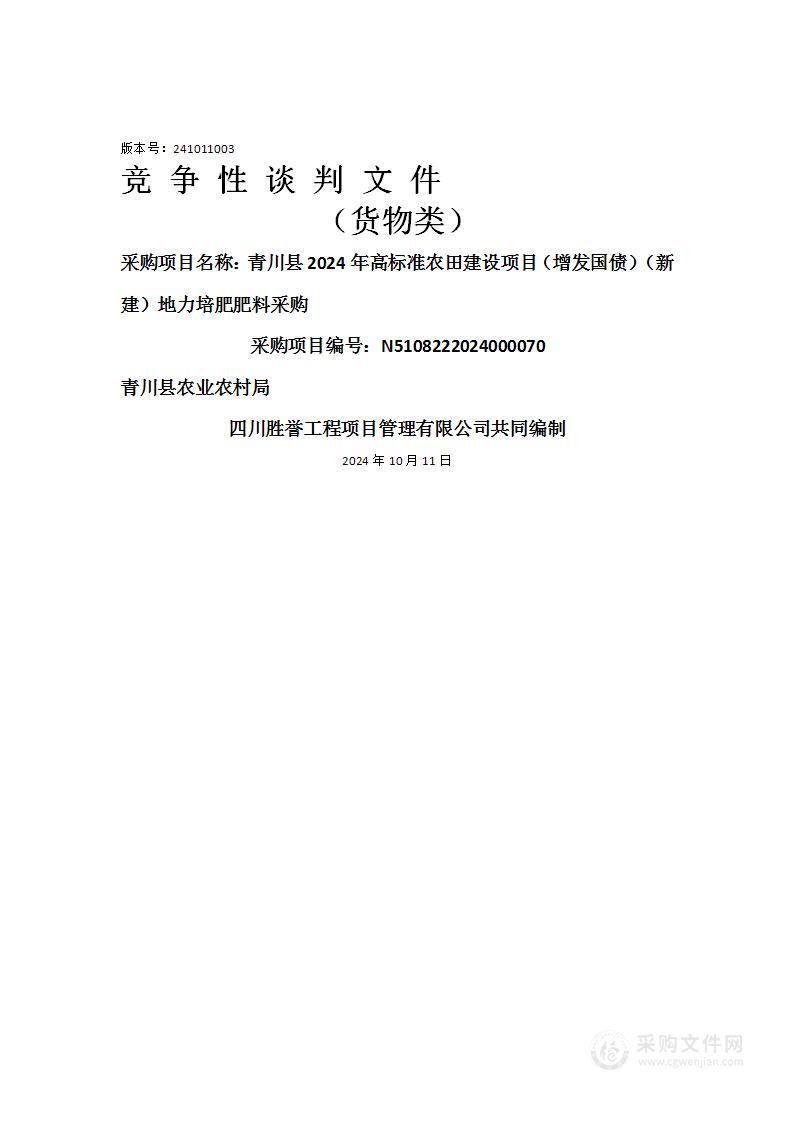 版本号：241011003

竞 争 性 谈 判 文 件

（货物类）

采购项目名称：青川县 2024 年高标准农田建设项目（增发国债）（新建）地力培肥肥料采购

采购项目编号：N5108222024000070

青川县农业农村局

四川胜誉工程项目管理有限公司共同编制

2024 年 10 月 11 日

采购文件网
www.cgwenjian.com